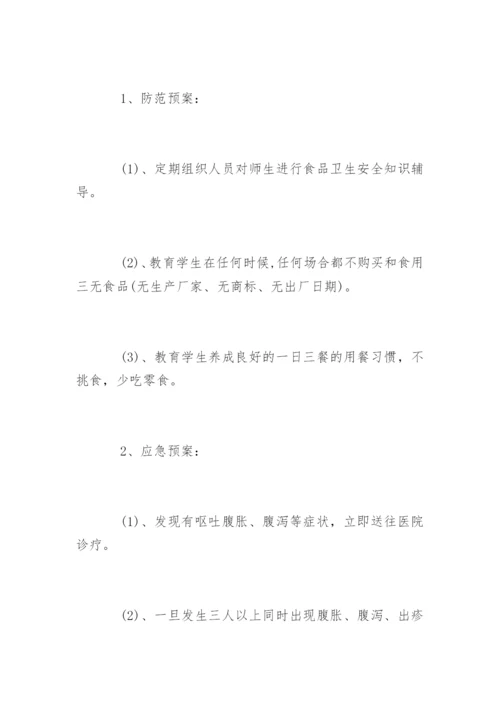 1、防范预案：

(1)、定期组织人员对师生进行食品卫生安全知识辅导。

(2)、教育学生在任何时候,任何场合都不购买和食用三无食品(无生产厂家、无商标、无出厂日期)。

(3)、教育学生养成良好的一日三餐的用餐习惯，不挑食，少吃零食。

2、应急预案：

(1)、发现有呕吐腹胀、腹泻等症状，立即送往医院诊疗。

(2)、一旦发生三人以上同时出现腹胀、腹泻、出疹